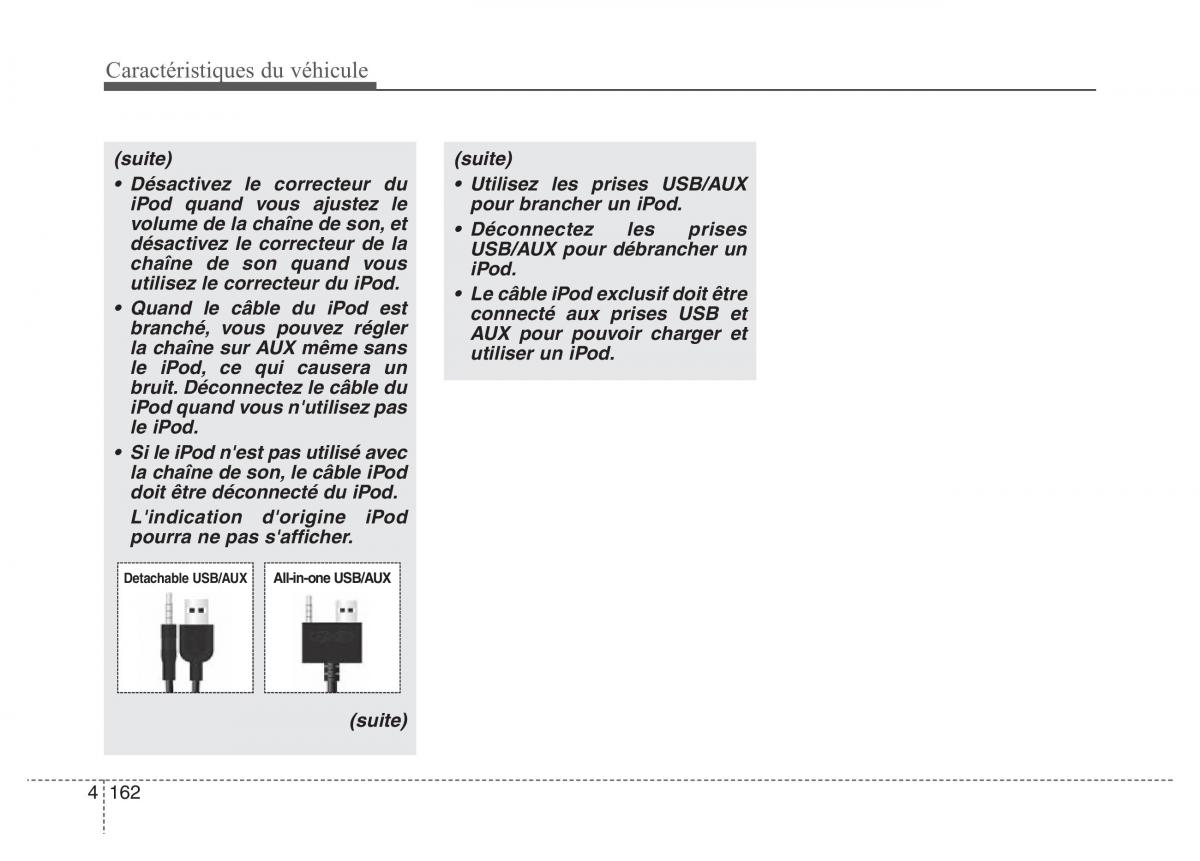 Caractéristiques du véhicule

(suite)

• Désactivez le correcteur du iPod quand vous ajustez le volume de la chaîne de son, et désactivez le correcteur de la chaîne de son quand vous utilisez le correcteur du iPod.

• Quand le câble du iPod est branché, vous pouvez régler la chaîne sur AUX même sans le iPod, ce qui causera un bruit. Déconnectez le câble du iPod quand vous n'utilisez pas le iPod.

• Si le iPod n'est pas utilisé avec la chaîne de son, le câble iPod doit être déconnecté du iPod. L'indication d'origine iPod pourra ne pas s'afficher.

Detachable USB/AUX

All-in-one USB/AUX

(suite)

(suite)

• Utilisez les prises USB/AUX pour brancher un iPod.

• Déconnectez les prises USB/AUX pour débrancher un iPod.

• Le câble iPod exclusif doit être connecté aux prises USB et AUX pour pouvoir charger et utiliser un iPod.

4 162